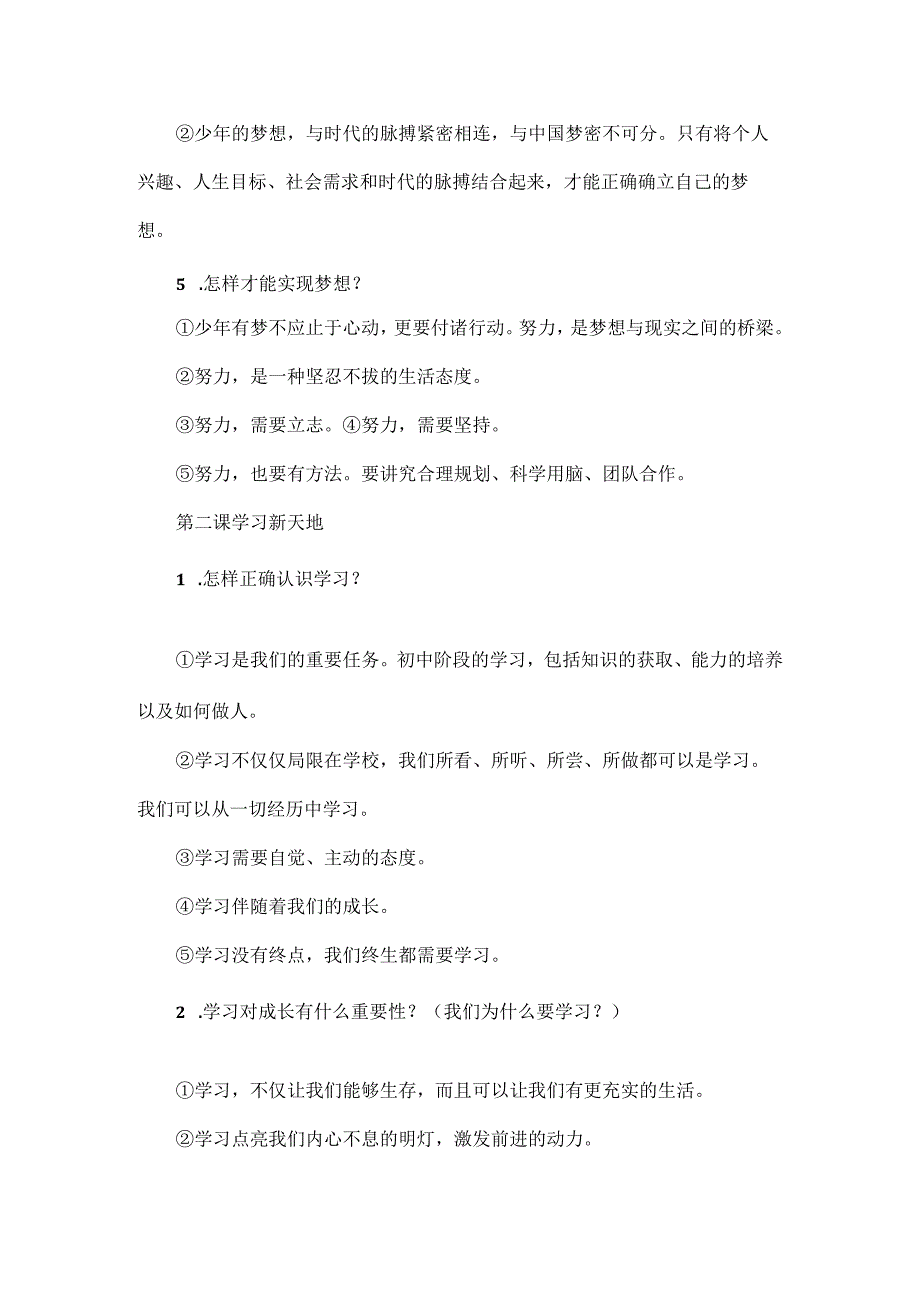 ②少年的梦想，与时代的脉搏紧密相连，与中国梦密不可分。只有将个人兴趣、人生目标、社会需求和时代的脉搏结合起来，才能正确确立自己的梦想。

5 .怎样才能实现梦想？

①少年有梦不应止于心动，更要付诸行动。努力，是梦想与现实之间的桥梁。

②努力，是一种坚忍不拔的生活态度。

③努力，需要立志。④努力，需要坚持。

⑤努力，也要有方法。要讲究合理规划、科学用脑、团队合作。

第二课学习新天地

1 .怎样正确认识学习？

①学习是我们的重要任务。初中阶段的学习，包括知识的获取、能力的培养以及如何做人。

②学习不仅仅局限在学校，我们所看、所听、所尝、所做都可以是学习。我们可以从一切经历中学习。

③学习需要自觉、主动的态度。

④学习伴随着我们的成长。

⑤学习没有终点，我们终生都需要学习。

2 .学习对成长有什么重要性？（我们为什么要学习？）

①学习，不仅让我们能够生存，而且可以让我们有更充实的生活。

②学习点亮我们内心不息的明灯，激发前进的动力。